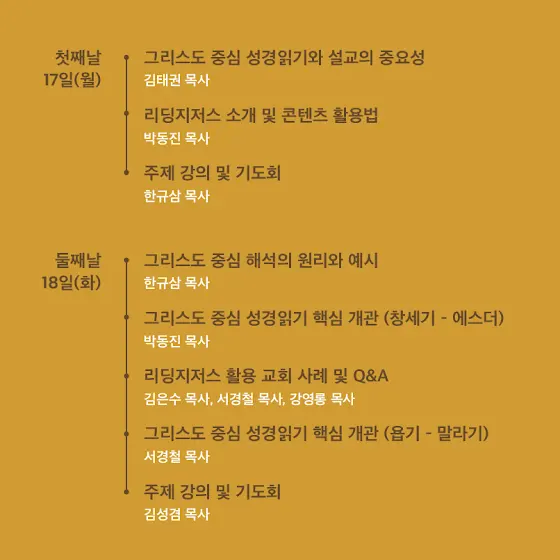 첫째날
17일(월)

그리스도 중심 성경읽기와 설교의 중요성
김태권 목사

리딩지저스 소개 및 콘텐츠 활용법
박동진 목사

주제 강의 및 기도회
한규삼 목사

둘째날
18일(화)

그리스도 중심 해석의 원리와 예시
한규삼 목사

그리스도 중심 성경읽기 핵심 개관 (창세기 - 에스더)
박동진 목사

리딩지저스 활용 교회 사례 및 Q&A
김은수 목사, 서경철 목사, 강영롱 목사

그리스도 중심 성경읽기 핵심 개관 (욥기 - 말라기)
서경철 목사

주제 강의 및 기도회
김성겸 목사